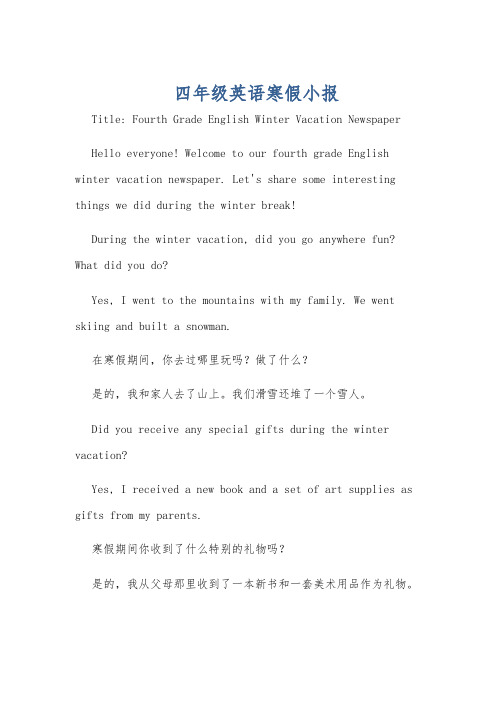 四年级英语寒假小报

Title: Fourth Grade English Winter Vacation Newspaper

Hello everyone! Welcome to our fourth grade English winter vacation newspaper. Let's share some interesting things we did during the winter break!

During the winter vacation, did you go anywhere fun? What did you do?

Yes, I went to the mountains with my family. We went skiing and built a snowman.

在寒假期间，你去过哪里玩吗？做了什么？

是的，我和家人去了山上。我们滑雪还堆了一个雪人。

Did you receive any special gifts during the winter vacation?

Yes, I received a new book and a set of art supplies as gifts from my parents.

寒假期间你收到了什么特别的礼物吗？

是的，我从父母那里收到了一本新书和一套美术用品作为礼物。